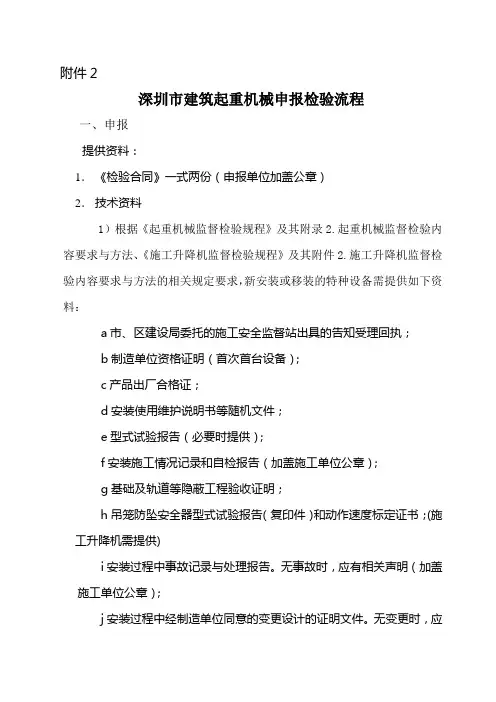 附件 2

深圳市建筑起重机械申报检验流程

一、申报

提供资料：

1. 《检验合同》一式两份（申报单位加盖公章）

2. 技术资料

1）根据《起重机械监督检验规程》及其附录 2. 起重机械监督检验内容要求与方法、《施工升降机监督检验规程》及其附件 2. 施工升降机监督检验内容要求与方法的相关规定要求，新安装或移装的特种设备需提供如下资料：

a 市、区建设局委托的施工安全监督站出具的告知受理回执；

b 制造单位资格证明（首次首台设备）；

c 产品出厂合格证；

d 安装使用维护说明书等随机文件；

e 型式试验报告（必要时提供）；

f 安装施工情况记录和自检报告（加盖施工单位公章）；

g 基础及轨道等隐蔽工程验收证明；

h 吊笼防坠安全器型式试验报告（复印件）和动作速度标定证书；(施工升降机需提供)

i 安装过程中事故记录与处理报告。无事故时，应有相关声明（加盖施工单位公章）；

j 安装过程中经制造单位同意的变更设计的证明文件。无变更时，应